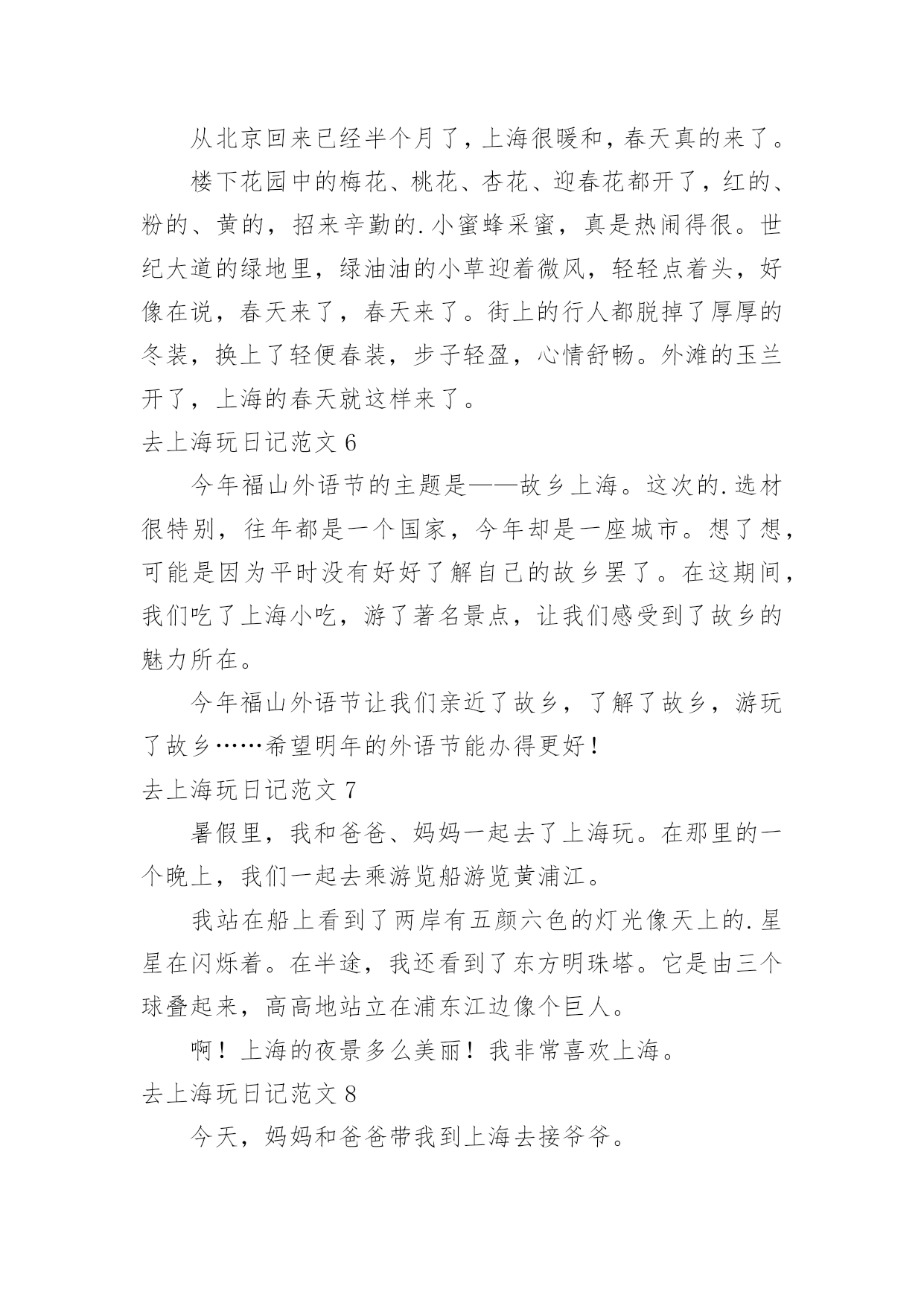 从北京回来已经半个月了，上海很暖和，春天真的来了。

楼下花园中的梅花、桃花、杏花、迎春花都开了，红的、粉的、黄的，招来辛勤的.小蜜蜂采蜜，真是热闹得很。世纪大道的绿地里，绿油油的小草迎着微风，轻轻点着头，好像在说，春天来了，春天来了。街上的行人都脱掉了厚厚的冬装，换上了轻便春装，步子轻盈，心情舒畅。外滩的玉兰开了，上海的春天就这样来了。

去上海玩日记范文 6

今年福山外语节的主题是——故乡上海。这次的.选材很特别，往年都是一个国家，今年却是一座城市。想了想，可能是因为平时没有好好了解自己的故乡罢了。在这期间，我们吃了上海小吃，游了著名景点，让我们感受到了故乡的魅力所在。

今年福山外语节让我们亲近了故乡，了解了故乡，游玩了故乡……希望明年的外语节能办得更好！

去上海玩日记范文 7

暑假里，我和爸爸、妈妈一起去了上海玩。在那里的一个晚上，我们一起去乘游览船游览黄浦江。

我站在船上看到了两岸有五颜六色的灯光像天上的.星星在闪烁着。在半途，我还看到了东方明珠塔。它是由三个球叠起来，高高地站立在浦东江边像个巨人。

啊！上海的夜景多么美丽！我非常喜欢上海。

去上海玩日记范文 8

今天，妈妈和爸爸带我到上海去接爷爷。